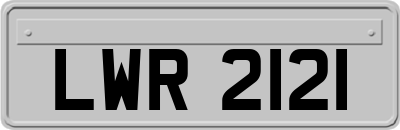 LWR 2121